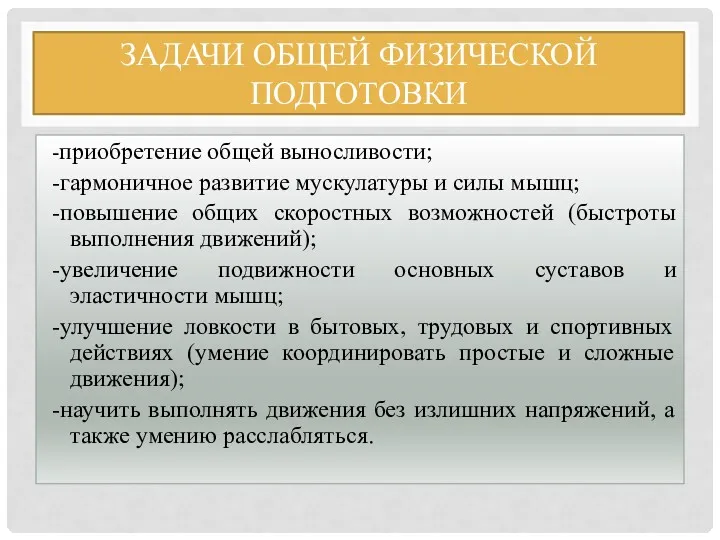 ЗАДАЧИ ОБЩЕЙ ФИЗИЧЕСКОЙ ПОДГОТОВКИ

-приобретение общей выносливости;

-гармоничное развитие мускулатуры и силы мышц;

-повышение общих скоростных возможностей (быстроты выполнения движений);

-увеличение подвижности основных суставов и эластичности мышц;

-улучшение ловкости в бытовых, трудовых и спортивных действиях (умение координировать простые и сложные движения);

-научить выполнять движения без излишних напряжений, а также умению расслабляться.